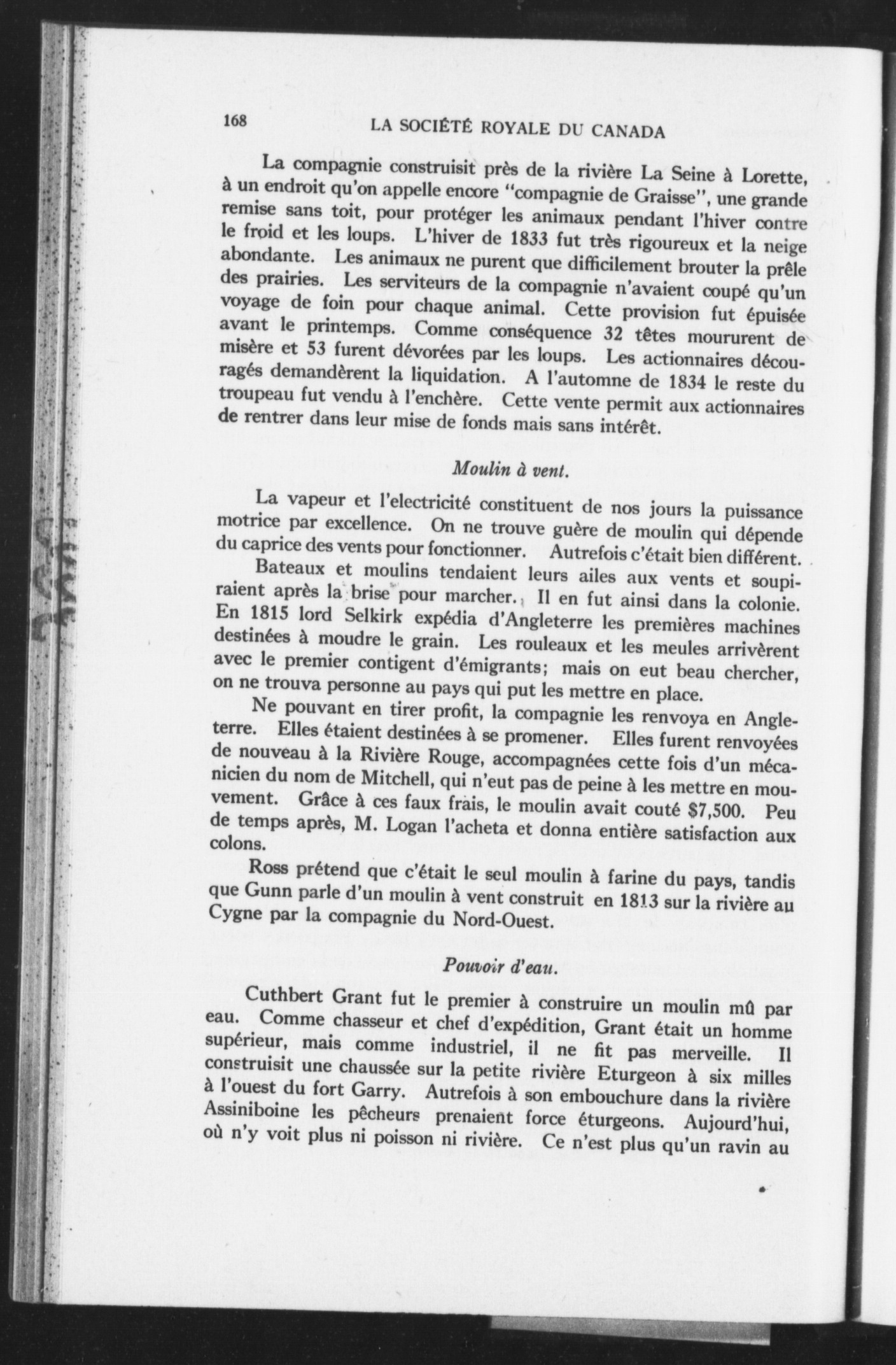 168 LA SOCIÉTÉ ROYALE DU CANADA

La compagnie construisit près de la rivière La Seine à Lorette, à un endroit qu'on appelle encore "compagnie de Graisse", une grande remise sans toit, pour protéger les animaux pendant l'hiver contre le froid et les loups. L'hiver de 1833 fut très rigoureux et la neige abondante. Les animaux ne purent que difficilement brouter la prêle des prairies. Les serviteurs de la compagnie n'avaient coupé qu'un voyage de foin pour chaque animal. Cette provision fut épuisée avant le printemps. Comme conséquence 32 têtes moururent de misère et 53 furent dévorées par les loups. Les actionnaires découragés demandèrent la liquidation. A l'automne de 1834 le reste du troupeau fut vendu à l'enchère. Cette vente permit aux actionnaires de rentrer dans leur mise de fonds mais sans intérêt.

Moulin à vent.

La vapeur et l'electricité constituent de nos jours la puissance motrice par excellence. On ne trouve guère de moulin qui dépende du caprice des vents pour fonctionner. Autrefois c'était bien différent.

Bateaux et moulins tendaient leurs ailes aux vents et soupiraient après la brise pour marcher. Il en fut ainsi dans la colonie. En 1815 lord Selkirk expédia d'Angleterre les premières machines destinées à moudre le grain. Les rouleaux et les meules arrivèrent avec le premier contigent d'émigrants; mais on eut beau chercher, on ne trouva personne au pays qui put les mettre en place.

Ne pouvant en tirer profit, la compagnie les renvoya en Angleterre. Elles étaient destinées à se promener. Elles furent renvoyées de nouveau à la Rivière Rouge, accompagnées cette fois d'un mécanicien du nom de Mitchell, qui n'eut pas de peine à les mettre en mouvement. Grâce à ces faux frais, le moulin avait couté $7,500. Peu de temps après, M. Logan l'acheta et donna entière satisfaction aux colons.

Ross prétend que c'était le seul moulin à farine du pays, tandis que Gunn parle d'un moulin à vent construit en 1813 sur la rivière au Cygne par la compagnie du Nord-Ouest.

Pouvoir d'eau.

Cuthbert Grant fut le premier à construire un moulin mû par eau. Comme chasseur et chef d'expédition, Grant était un homme supérieur, mais comme industriel, il ne fit pas merveille. Il construisit une chaussée sur la petite rivière Eturgeon à six milles à l'ouest du fort Garry. Autrefois à son embouchure dans la rivière Assiniboine les pêcheurs prenaient force éturgeons. Aujourd'hui, où n'y voit plus ni poisson ni rivière. Ce n'est plus qu'un ravin au